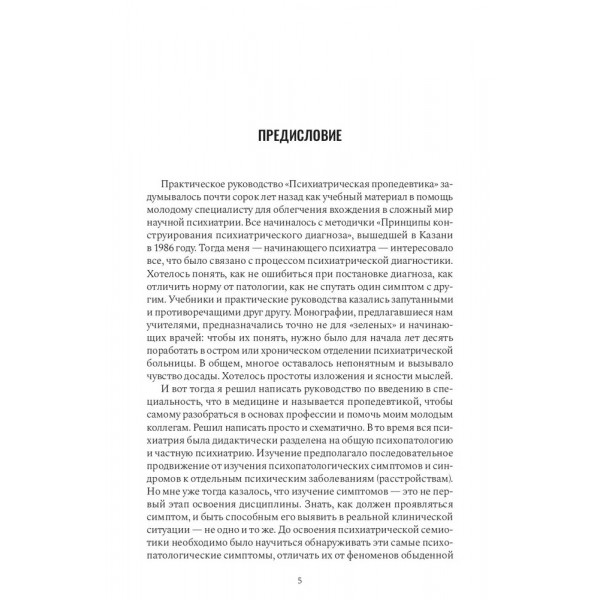 ПРЕДИСЛОВИЕ

Практическое руководство «Психиатрическая пропедевтика» задумывалось почти сорок лет назад как учебный материал в помощь молодому специалисту для облегчения вхождения в сложный мир научной психиатрии. Все начиналось с методички «Принципы конструирования психиатрического диагноза», вышедшей в Казани в 1986 году. Тогда меня — начинающего психиатра — интересовало все, что было связано с процессом психиатрической диагностики. Хотелось понять, как не ошибиться при постановке диагноза, как отличить норму от патологии, как не спутать один симптом с другим. Учебники и практические руководства казались запутанными и противоречащими друг другу. Монографии, предлагавшиеся нам учителями, предназначались точно не для «зеленых» и начинающих врачей: чтобы их понять, нужно было для начала лет десять поработать в остром или хроническом отделении психиатрической больницы. В общем, многое оставалось непонятным и вызывало чувство досады. Хотелось простоты изложения и ясности мыслей.

И вот тогда я решил написать руководство по введению в специальность, что в медицине и называется пропедевтикой, чтобы самому разобраться в основах профессии и помочь моим молодым коллегам. Решил написать просто и схематично. В то время вся психиатрия была дидактически разделена на общую психопатологию и частную психиатрию. Изучение предполагало последовательное продвижение от изучения психопатологических симптомов и синдромов к отдельным психическим заболеваниям (расстройствам). Но мне уже тогда казалось, что изучение симптомов — это не первый этап освоения дисциплины. Знать, как должен проявляться симптом, и быть способным его выявить в реальной клинической ситуации — не одно и то же. До освоения психиатрической семиотики необходимо было научиться обнаруживать эти самые психопатологические симптомы, отличать их от феноменов обыденной

5